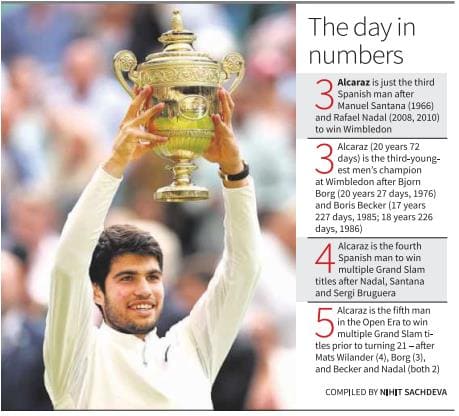 The day in numbers

3 Alcaraz is just the third Spanish man after Manuel Santana (1966) and Rafael Nadal (2008, 2010) to win Wimbledon

3 Alcaraz (20 years 72 days) is the third-youngest men's champion at Wimbledon after Bjorn Borg (20 years 27 days, 1976) and Boris Becker (17 years 227 days, 1985; 18 years 226 days, 1986)

4 Alcaraz is the fourth Spanish man to win multiple Grand Slam titles after Nadal, Santana and Sergi Bruguera

5 Alcaraz is the fifth man in the Open Era to win multiple Grand Slam titles prior to turning 21 – after Mats Wilander (4), Borg (3), and Becker and Nadal (both 2)

COMPILED BY NIHIT SACHDEVA